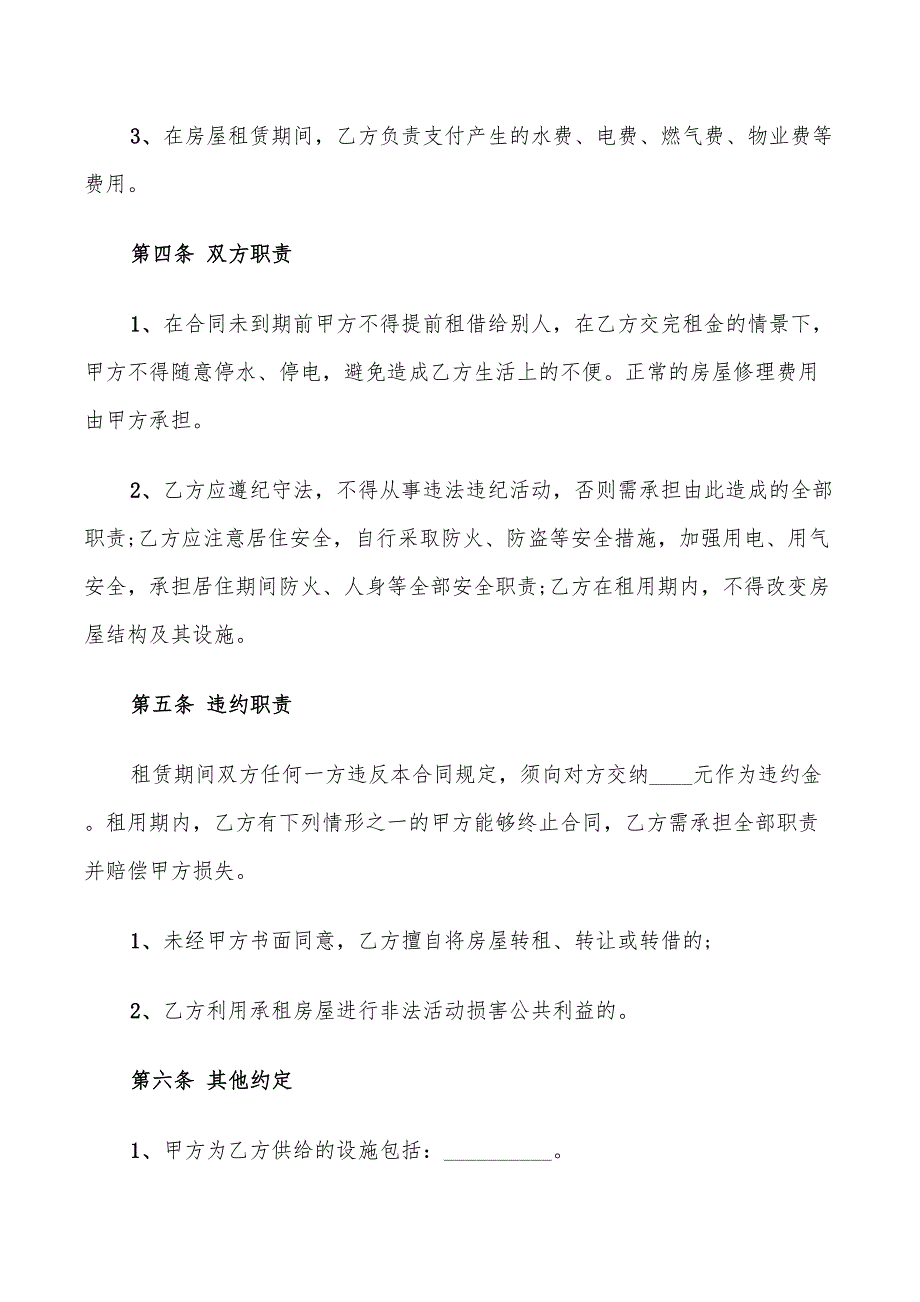 3、在房屋租赁期间，乙方负责支付产生的水费、电费、燃气费、物业费等费用。

第四条 双方职责

1、在合同未到期前甲方不得提前租借给别人，在乙方交完租金的情景下，甲方不得随意停水、停电，避免造成乙方生活上的不便。正常的房屋修理费用由甲方承担。

2、乙方应遵纪守法，不得从事违法违纪活动，否则需承担由此造成的全部职责;乙方应注意居住安全，自行采取防火、防盗等安全措施，加强用电、用气安全，承担居住期间防火、人身等全部安全职责;乙方在租用期内，不得改变房屋结构及其设施。

第五条 违约职责

租赁期间双方任何一方违反本合同规定，须向对方交纳____元作为违约金。租用期内，乙方有下列情形之一的甲方能够终止合同，乙方需承担全部职责并赔偿甲方损失。

1、未经甲方书面同意，乙方擅自将房屋转租、转让或转借的;

2、乙方利用承租房屋进行非法活动损害公共利益的。

第六条 其他约定

1、甲方为乙方供给的设施包括：__________。